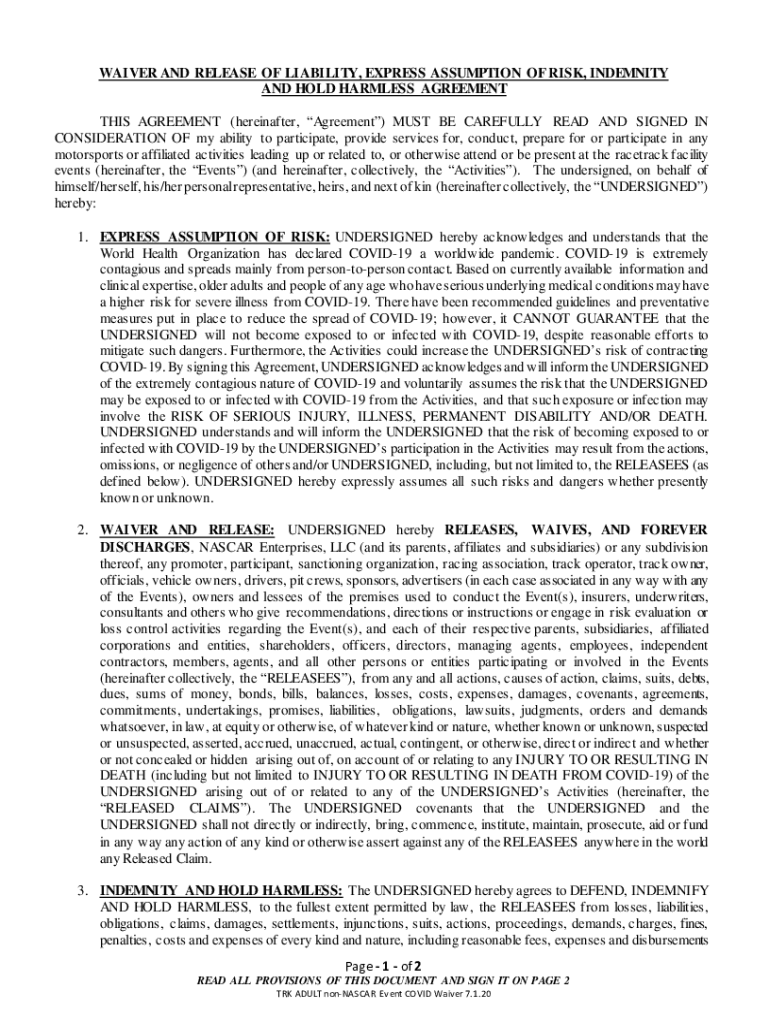 WAIVER AND RELEASE OF LIABILITY, EXPRESS ASSUMPTION OF RISK, INDEMNITY AND HOLD HARMLESS AGREEMENT

THIS AGREEMENT (hereinafter, "Agreement") MUST BE CAREFULLY READ AND SIGNED IN CONSIDERATION OF my ability to participate, provide services for, conduct, prepare for or participate in any motorsports or affiliated activities leading up or related to, or otherwise attend or be present at the racetrack facility events (hereinafter, the "Events") (and hereinafter, collectively, the "Activities"). The undersigned, on behalf of himself/herself, his/her personal representative, heirs, and next of kin (hereinafter collectively, the "UNDERSIGNED") hereby:

1. EXPRESS ASSUMPTION OF RISK: UNDERSIGNED hereby acknowledges and understands that the World Health Organization has declared COVID-19 a worldwide pandemic. COVID-19 is extremely contagious and spreads mainly from person-to-person contact. Based on currently available information and clinical expertise, older adults and people of any age who have serious underlying medical conditions may have a higher risk for severe illness from COVID-19. There have been recommended guidelines and preventative measures put in place to reduce the spread of COVID-19; however, it CANNOT GUARANTEE that the UNDERSIGNED will not become exposed to or infected with COVID-19, despite reasonable efforts to mitigate such dangers. Furthermore, the Activities could increase the UNDERSIGNED's risk of contracting COVID-19. By signing this Agreement, UNDERSIGNED acknowledges and will inform the UNDERSIGNED of the extremely contagious nature of COVID-19 and voluntarily assumes the risk that the UNDERSIGNED may be exposed to or infected with COVID-19 from the Activities, and that such exposure or infection may involve the RISK OF SERIOUS INJURY, ILLNESS, PERMANENT DISABILITY AND/OR DEATH. UNDERSIGNED understands and will inform the UNDERSIGNED that the risk of becoming exposed to or infected with COVID-19 by the UNDERSIGNED's participation in the Activities may result from the actions, omissions, or negligence of others and/or UNDERSIGNED, including, but not limited to, the RELEASEES (as defined below). UNDERSIGNED hereby expressly assumes all such risks and dangers whether presently known or unknown.

2. WAIVER AND RELEASE: UNDERSIGNED hereby RELEASES, WAIVES, AND FOREVER DISCHARGES, NASCAR Enterprises, LLC (and its parents, affiliates and subsidiaries) or any subdivision thereof, any promoter, participant, sanctioning organization, racing association, track operator, track owner, officials, vehicle owners, drivers, pit crews, sponsors, advertisers (in each case associated in any way with any of the Events), owners and lessees of the premises used to conduct the Event(s), insurers, underwriters, consultants and others who give recommendations, directions or instructions or engage in risk evaluation or loss control activities regarding the Event(s), and each of their respective parents, subsidiaries, affiliated corporations and entities, shareholders, officers, directors, managing agents, employees, independent contractors, members, agents, and all other persons or entities participating or involved in the Events (hereinafter collectively, the "RELEASEES"), from any and all actions, causes of action, claims, suits, debts, dues, sums of money, bonds, bills, balances, losses, costs, expenses, damages, covenants, agreements, commitments, undertakings, promises, liabilities, obligations, lawsuits, judgments, orders and demands whatsoever, in law, at equity or otherwise, of whatever kind or nature, whether known or unknown, suspected or unsuspected, asserted, accrued, unaccrued, actual, contingent, or otherwise, direct or indirect and whether or not concealed or hidden arising out of, on account of or relating to any INJURY TO OR RESULTING IN DEATH (including but not limited to INJURY TO OR RESULTING IN DEATH FROM COVID-19) of the UNDERSIGNED arising out of or related to any of the UNDERSIGNED's Activities (hereinafter, the "RELEASED CLAIMS"). The UNDERSIGNED covenants that the UNDERSIGNED and the UNDERSIGNED shall not directly or indirectly, bring, commence, institute, maintain, prosecute, aid or fund in any way any action of any kind or otherwise assert against any of the RELEASEES anywhere in the world any Released Claim.

3. INDEMNITY AND HOLD HARMLESS: The UNDERSIGNED hereby agrees to DEFEND, INDEMNIFY AND HOLD HARMLESS, to the fullest extent permitted by law, the RELEASEES from losses, liabilities, obligations, claims, damages, settlements, injunctions, suits, actions, proceedings, demands, charges, fines, penalties, costs and expenses of every kind and nature, including reasonable fees, expenses and disbursements

Page - 1 - of 2
READ ALL PROVISIONS OF THIS DOCUMENT AND SIGN IT ON PAGE 2
TRK ADULT non-NASCAR Event COVID Waiver 7.1.20